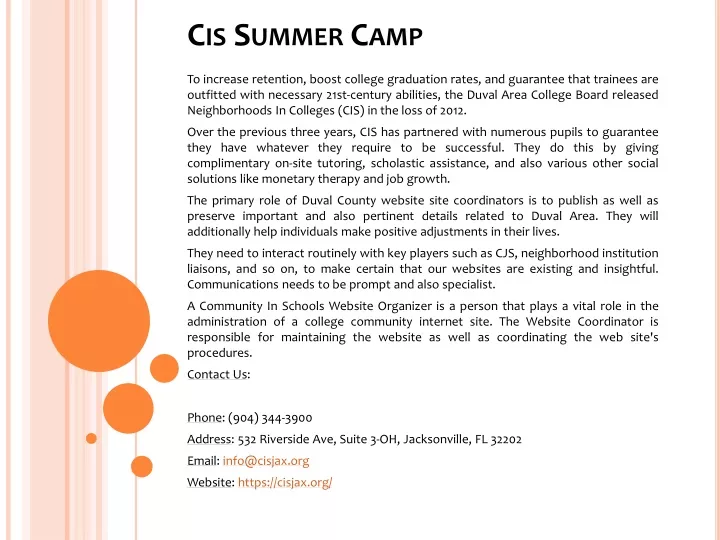 CIS SUMMER CAMP

To increase retention, boost college graduation rates, and guarantee that trainees are outfitted with necessary 21st-century abilities, the Duval Area College Board released Neighborhoods In Colleges (CIS) in the loss of 2012.

Over the previous three years, CIS has partnered with numerous pupils to guarantee they have whatever they require to be successful. They do this by giving complimentary on-site tutoring, scholastic assistance, and also various other social solutions like monetary therapy and job growth.

The primary role of Duval County website site coordinators is to publish as well as preserve important and also pertinent details related to Duval Area. They will additionally help individuals make positive adjustments in their lives.

They need to interact routinely with key players such as CJS, neighborhood institution liaisons, and so on, to make certain that our websites are existing and insightful. Communications needs to be prompt and also specialist.

A Community In Schools Website Organizer is a person that plays a vital role in the administration of a college community internet site. The Website Coordinator is responsible for maintaining the website as well as coordinating the web site's procedures.

Contact Us:

Phone: (904) 344-3900

Address: 532 Riverside Ave, Suite 3-OH, Jacksonville, FL 32202

Email: info@cisjax.org

Website: https://cisjax.org/